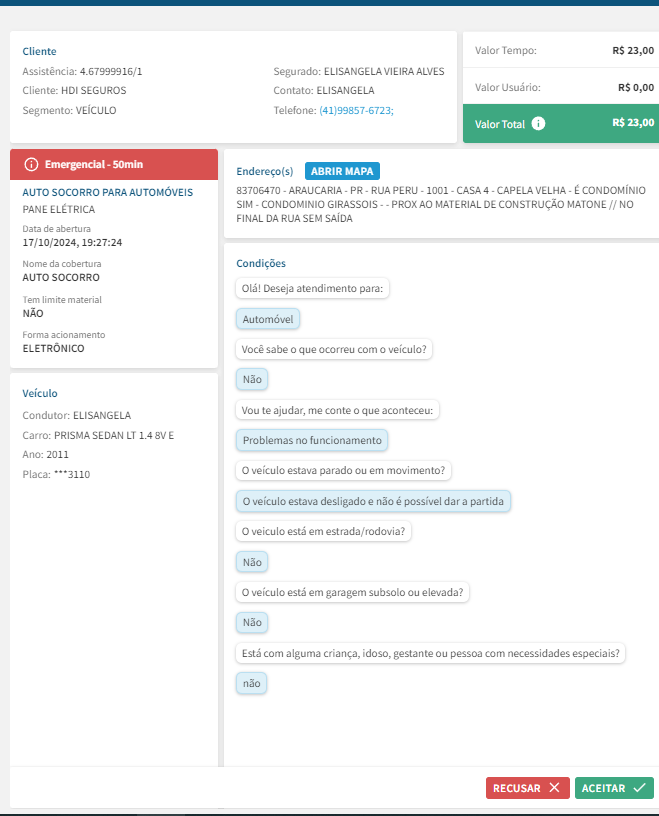 Cliente
Assistência: 4.67999916/1
Cliente: HDI SEGUROS
Segmento: VEÍCULO

Segurado: ELISANGELA VIEIRA ALVES
Contato: ELISANGELA
Telefone: (41)99857-6723;

Valor Tempo: R$ 23,00
Valor Usuário: R$ 0,00
Valor Total R$ 23,00

Emergencial - 50min

AUTO SOCORRO PARA AUTOMÓVEIS
PANE ELÉTRICA
Data de abertura
17/10/2024, 19:27:24
Nome da cobertura
AUTO SOCORRO
Tem limite material
NÃO
Forma acionamento
ELETRÔNICO

Veículo
Condutor: ELISANGELA
Carro: PRISMA SEDAN LT 1.4 8V E
Ano: 2011
Placa: ***3110

Endereço(s) ABRIR MAPA
83706470 - ARAUCARIA - PR - RUA PERU - 1001 - CASA 4 - CAPELA VELHA - É CONDOMÍNIO SIM - CONDOMINIO GIRASSOIS - - PROX AO MATERIAL DE CONSTRUÇÃO MATONE // NO FINAL DA RUA SEM SAÍDA

Condições
Olá! Deseja atendimento para:
Automóvel
Você sabe o que ocorreu com o veículo?
Não
Vou te ajudar, me conte o que aconteceu:
Problemas no funcionamento
O veículo estava parado ou em movimento?
O veículo estava desligado e não é possível dar a partida
O veiculo está em estrada/rodovia?
Não
O veículo está em garagem subsolo ou elevada?
Não
Está com alguma criança, idoso, gestante ou pessoa com necessidades especiais?
não

RECUSAR
ACEITAR